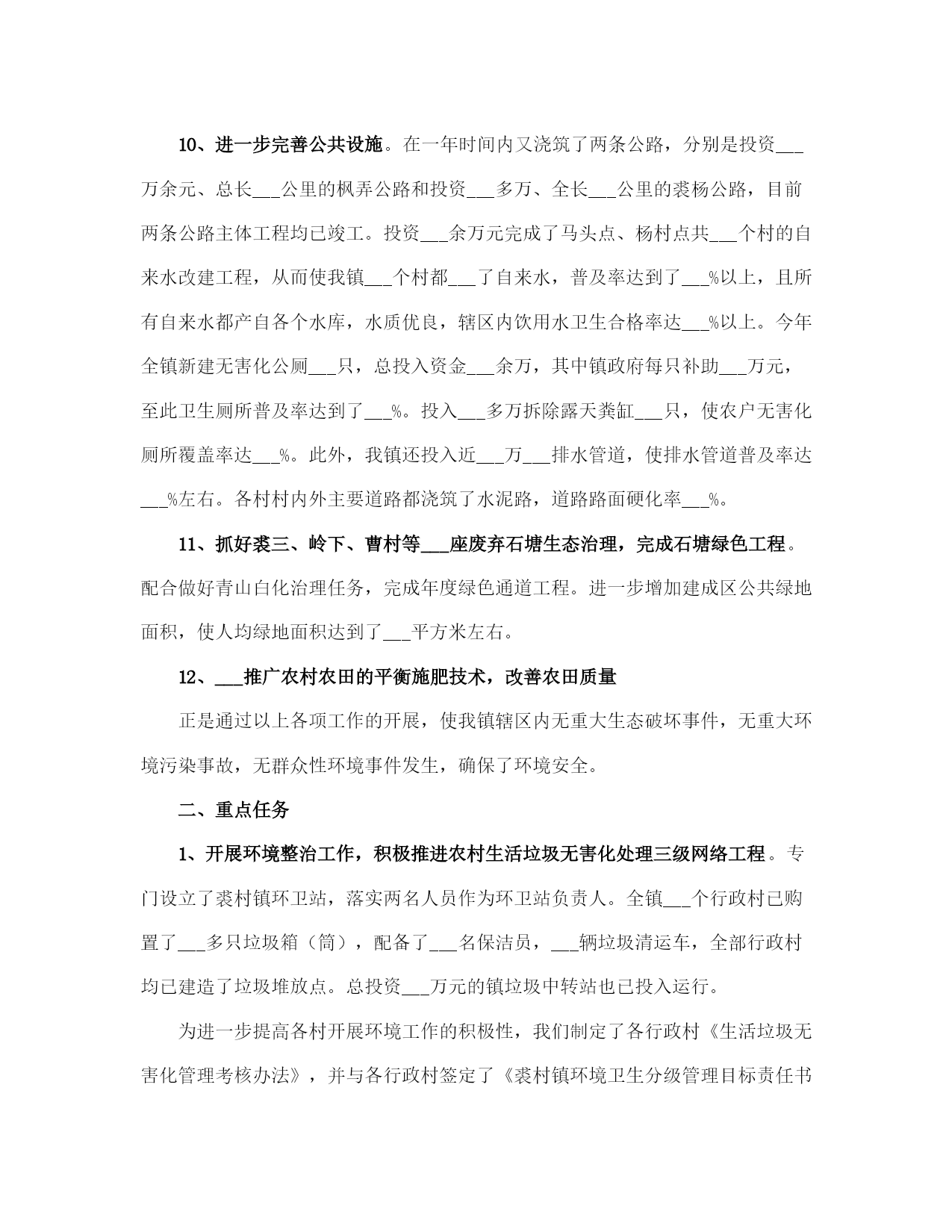 10、进一步完善公共设施。在一年时间内又浇筑了两条公路，分别是投资___万余元、总长___公里的枫弄公路和投资___多万、全长___公里的裘杨公路，目前两条公路主体工程均已竣工。投资___余万元完成了马头点、杨村点共___个村的自来水改建工程，从而使我镇___个村都___了自来水，普及率达到了___%以上，且所有自来水都产自各个水库，水质优良，辖区内饮用水卫生合格率达___%以上。今年全镇新建无害化公厕___只，总投入资金___余万，其中镇政府每只补助___万元，至此卫生厕所普及率达到了___%。投入___多万拆除露天粪缸___只，使农户无害化厕所覆盖率达___%。此外，我镇还投入近___万___排水管道，使排水管道普及率达___%左右。各村村内外主要道路都浇筑了水泥路，道路路面硬化率___%。

11、抓好裘三、岭下、曹村等___座废弃石塘生态治理，完成石塘绿色工程。配合做好青山白化治理任务，完成年度绿色通道工程。进一步增加建成区公共绿地面积，使人均绿地面积达到了___平方米左右。

12、___推广农村农田的平衡施肥技术，改善农田质量

正是通过以上各项工作的开展，使我镇辖区内无重大生态破坏事件，无重大环境污染事故，无群众性环境事件发生，确保了环境安全。

二、重点任务

1、开展环境整治工作，积极推进农村生活垃圾无害化处理三级网络工程。专门设立了裘村镇环卫站，落实两名人员作为环卫站负责人。全镇___个行政村已购置了___多只垃圾箱（筒），配备了___名保洁员，___辆垃圾清运车，全部行政村均已建造了垃圾堆放点。总投资___万元的镇垃圾中转站也已投入运行。

为进一步提高各村开展环境工作的积极性，我们制定了各行政村《生活垃圾无害化管理考核办法》，并与各行政村签定了《裘村镇环境卫生分级管理目标责任书